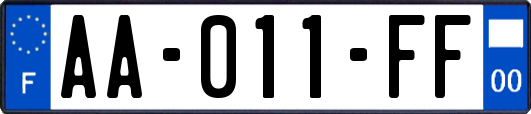 F
AA-011-FF
00